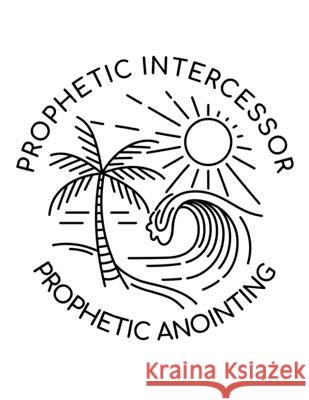 PROPHETIC INTERCESSOR

PROPHETIC ANOINTING

Kraina Książek